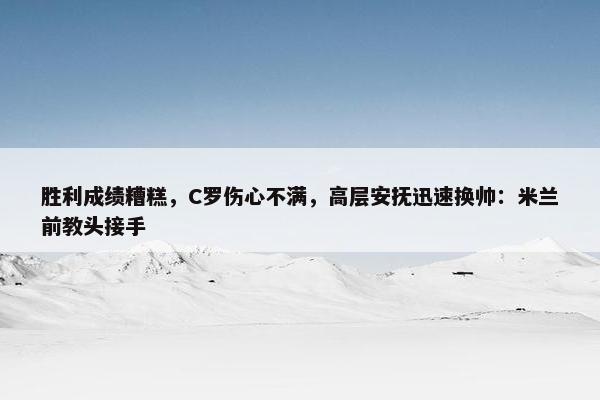 胜利成绩糟糕，C罗伤心不满，高层安抚迅速换帅：米兰前教头接手